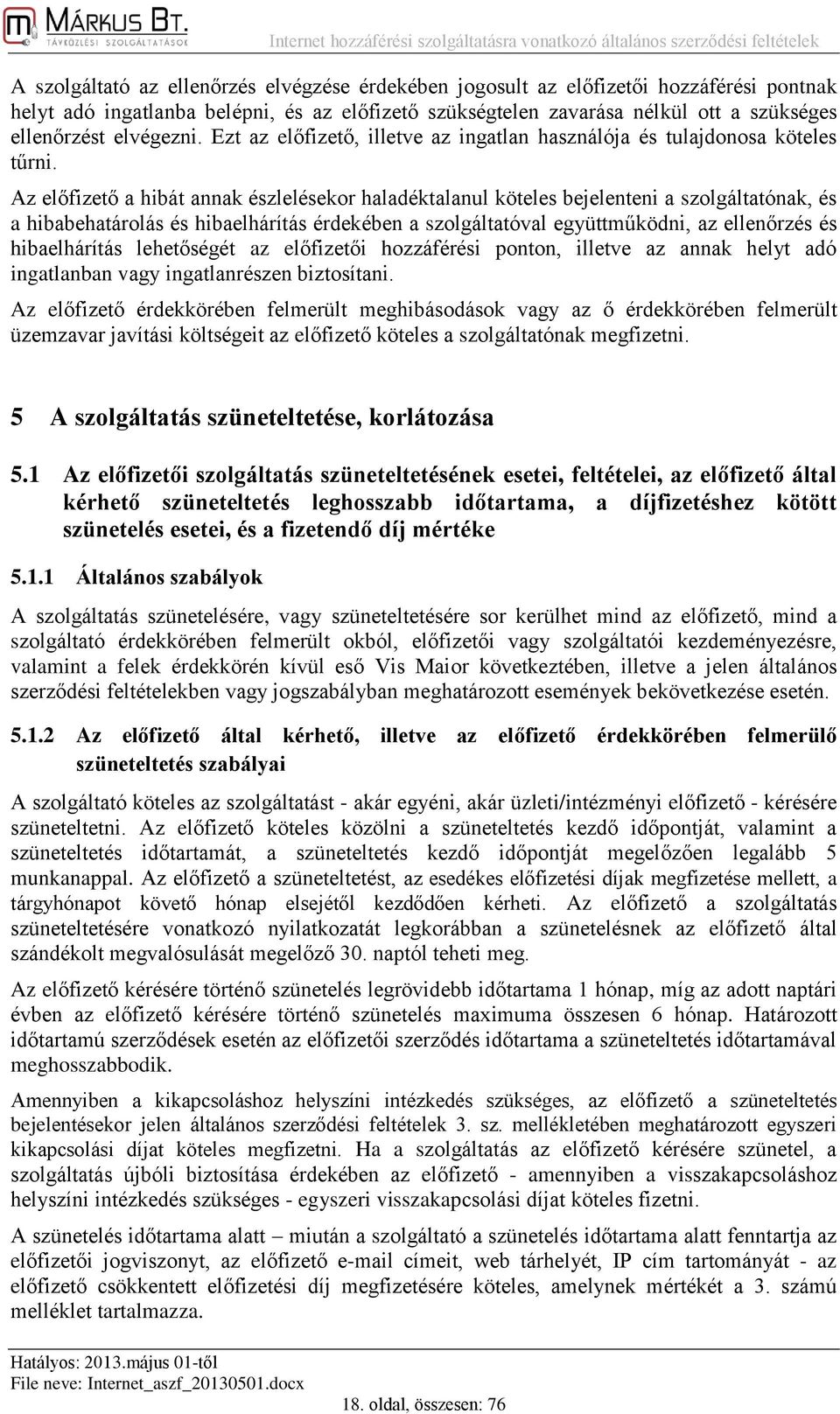 MÁRKUS BT.
TÁVKÖZLÉSI SZOLGÁLTATÁSOK
Internet hozzáférési szolgáltatásra vonatkozó általános szerződési feltételek

A szolgáltató az ellenőrzés elvégzése érdekében jogosult az előfizetői hozzáférési pontnak helyt adó ingatlanba belépni, és az előfizető szükségtelen zavarása nélkül ott a szükséges ellenőrzést elvégezni. Ezt az előfizető, illetve az ingatlan használója és tulajdonosa köteles tűrni.

Az előfizető a hibát annak észlelésekor haladéktalanul köteles bejelenteni a szolgáltatónak, és a hibabehatárolás és hibaelhárítás érdekében a szolgáltatóval együttműködni, az ellenőrzés és hibaelhárítás lehetőségét az előfizetői hozzáférési ponton, illetve az annak helyt adó ingatlanban vagy ingatlanrészen biztosítani.

Az előfizető érdekkörében felmerült meghibásodások vagy az ő érdekkörében felmerült üzemzavar javítási költségeit az előfizető köteles a szolgáltatónak megfizetni.

5 A szolgáltatás szüneteltetése, korlátozása

5.1 Az előfizetői szolgáltatás szüneteltetésének esetei, feltételei, az előfizető által kérhető szüneteltetés leghosszabb időtartama, a díjfizetéshez kötött szünetelés esetei, és a fizetendő díj mértéke

5.1.1 Általános szabályok

A szolgáltatás szünetelésére, vagy szüneteltetésére sor kerülhet mind az előfizető, mind a szolgáltató érdekkörében felmerült okból, előfizetői vagy szolgáltatói kezdeményezésre, valamint a felek érdekkörén kívül eső Vis Maior következtében, illetve a jelen általános szerződési feltételekben vagy jogszabályban meghatározott események bekövetkezése esetén.

5.1.2 Az előfizető által kérhető, illetve az előfizető érdekkörében felmerülő szüneteltetés szabályai

A szolgáltató köteles az szolgáltatást - akár egyéni, akár üzleti/intézményi előfizető - kérésére szüneteltetni. Az előfizető köteles közölni a szüneteltetés kezdő időpontját, valamint a szüneteltetés időtartamát, a szüneteltetés kezdő időpontját megelőzően legalább 5 munkanappal. Az előfizető a szüneteltetést, az esedékes előfizetési díjak megfizetése mellett, a tárgyhónapot követő hónap elsejétől kezdődően kérheti. Az előfizető a szolgáltatás szüneteltetésére vonatkozó nyilatkozatát legkorábban a szünetelésnek az előfizető által szándékolt megvalósulását megelőző 30. naptól teheti meg.

Az előfizető kérésére történő szünetelés legrövidebb időtartama 1 hónap, míg az adott naptári évben az előfizető kérésére történő szünetelés maximuma összesen 6 hónap. Határozott időtartamú szerződések esetén az előfizetői szerződés időtartama a szüneteltetés időtartamával meghosszabbodik.

Amennyiben a kikapcsoláshoz helyszíni intézkedés szükséges, az előfizető a szüneteltetés bejelentésekor jelen általános szerződési feltételek 3. sz. mellékletében meghatározott egyszeri kikapcsolási díjat köteles megfizetni. Ha a szolgáltatás az előfizető kérésére szünetel, a szolgáltatás újbóli biztosítása érdekében az előfizető - amennyiben a visszakapcsoláshoz helyszíni intézkedés szükséges - egyszeri visszakapcsolási díjat köteles fizetni.

A szünetelés időtartama alatt – miután a szolgáltató a szünetelés időtartama alatt fenntartja az előfizetői jogviszonyt, az előfizető e-mail címeit, web tárhelyét, IP cím tartományát - az előfizető csökkentett előfizetési díj megfizetésére köteles, amelynek mértékét a 3. számú melléklet tartalmazza.

Hatályos: 2013.május 01-től
File neve: Internet_aszf_20130501.docx
18. oldal, összesen: 76